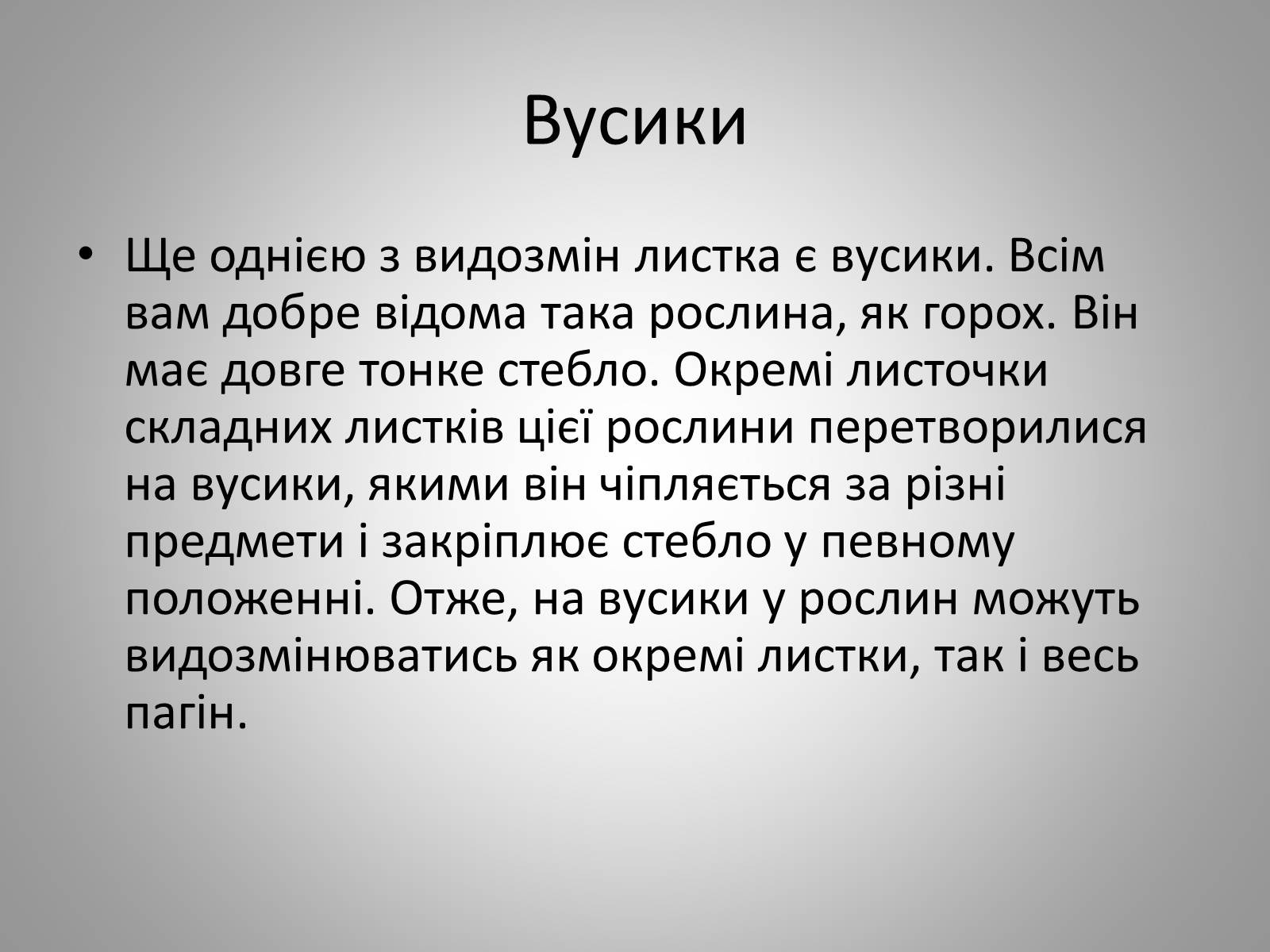 Вусики

• Ще однією з видозмін листка є вусики. Всім вам добре відома така рослина, як горох. Він має довге тонке стебло. Окремі листочки складних листків цієї рослини перетворилися на вусики, якими він чіпляється за різні предмети і закріплює стебло у певному положенні. Отже, на вусики у рослин можуть видозмінюватись як окремі листки, так і весь пагін.